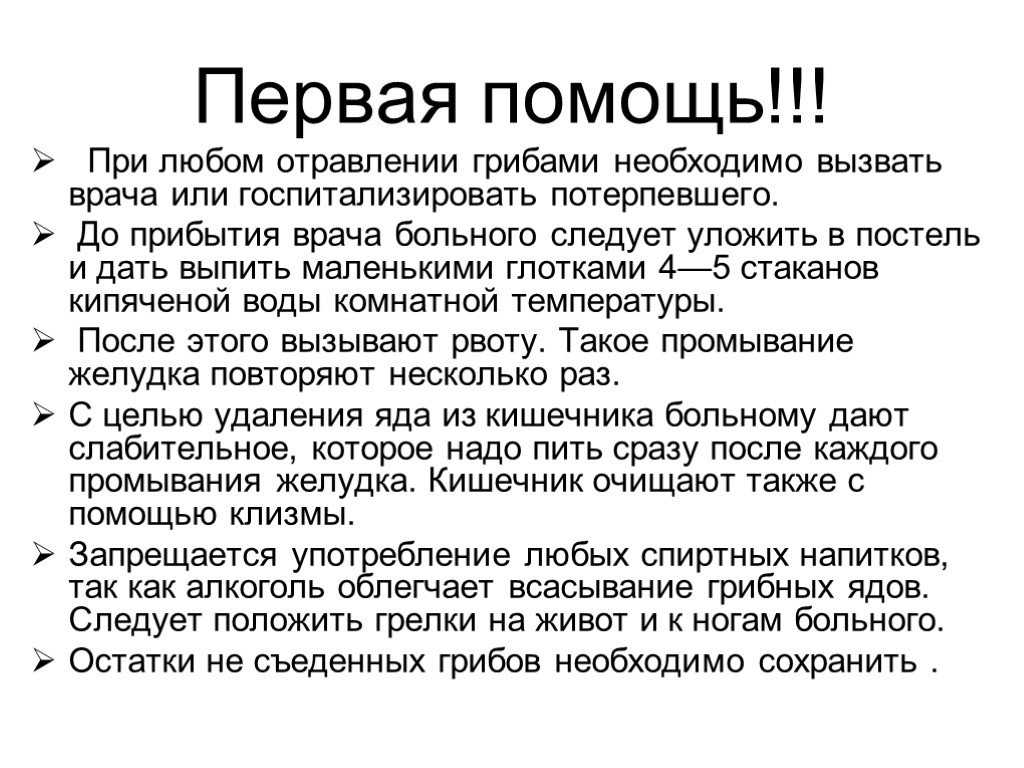 Первая помощь!!!

➢ При любом отравлении грибами необходимо вызвать врача или госпитализировать потерпевшего.

➢ До прибытия врача больного следует уложить в постель и дать выпить маленькими глотками 4—5 стаканов кипяченой воды комнатной температуры.

➢ После этого вызывают рвоту. Такое промывание желудка повторяют несколько раз.

➢ С целью удаления яда из кишечника больному дают слабительное, которое надо пить сразу после каждого промывания желудка. Кишечник очищают также с помощью клизмы.

➢ Запрещается употребление любых спиртных напитков, так как алкоголь облегчает всасывание грибных ядов. Следует положить грелки на живот и к ногам больного.

➢ Остатки не съеденных грибов необходимо сохранить .